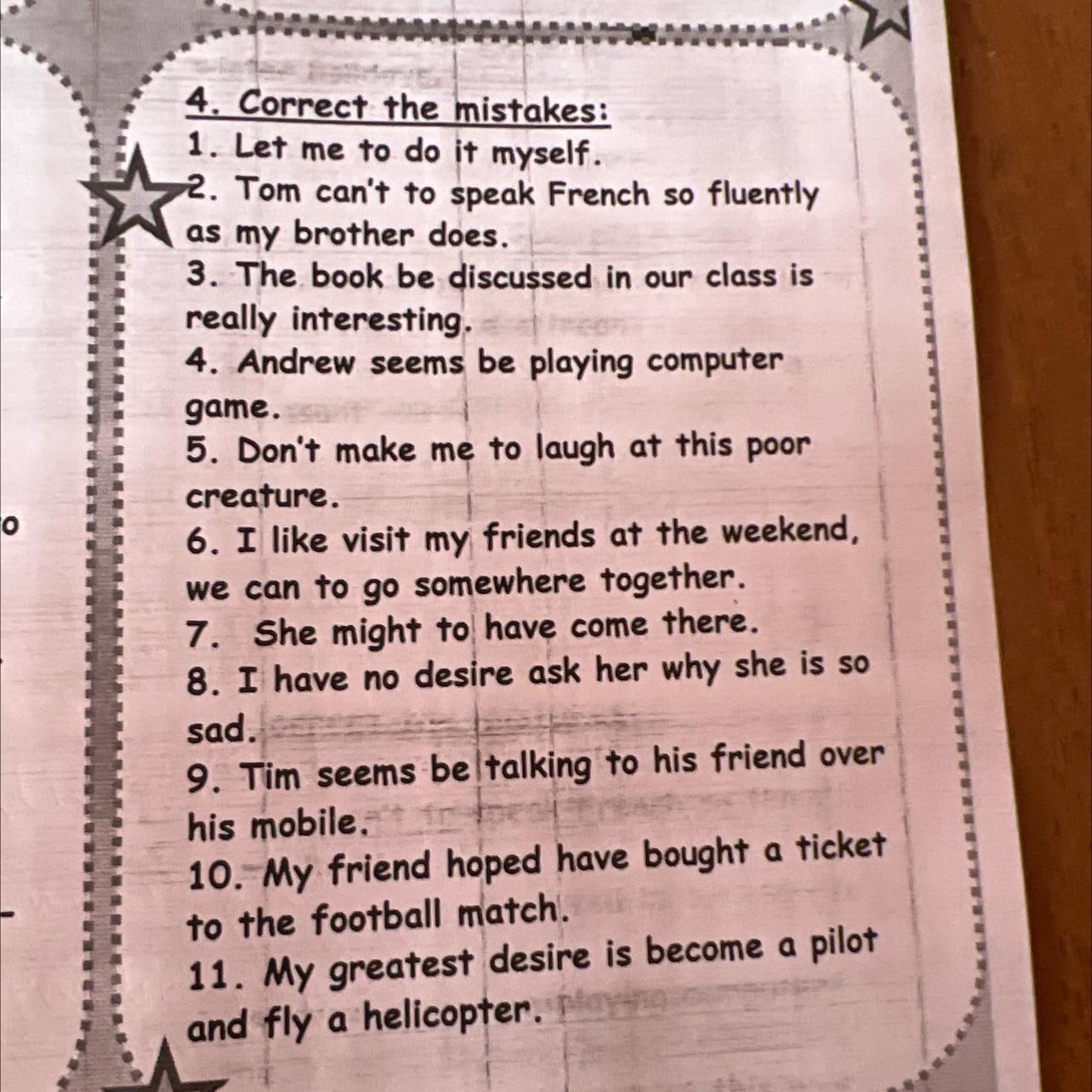 4. Correct the mistakes:

1. Let me to do it myself.

2. Tom can't to speak French so fluently as my brother does.

3. The book be discussed in our class is really interesting.

4. Andrew seems be playing computer game.

5. Don't make me to laugh at this poor creature.

6. I like visit my friends at the weekend, we can to go somewhere together.

7. She might to have come there.

8. I have no desire ask her why she is so sad.

9. Tim seems be talking to his friend over his mobile.

10. My friend hoped have bought a ticket to the football match.

11. My greatest desire is become a pilot and fly a helicopter.